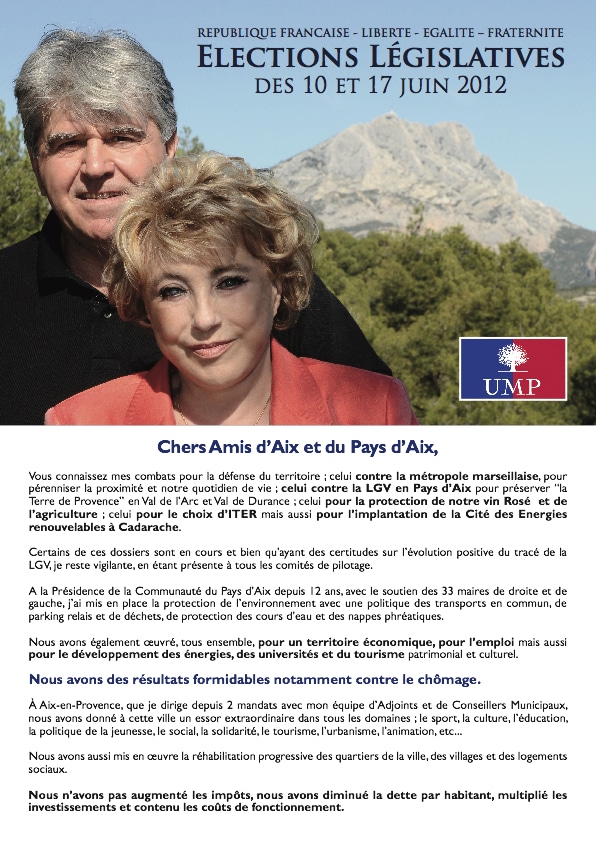 REPUBLIQUE FRANCAISE - LIBERTE - EGALITE – FRATERNITE
ELECTIONS LÉGISLATIVES
DES 10 ET 17 JUIN 2012

UMP

Chers Amis d'Aix et du Pays d'Aix,

Vous connaissez mes combats pour la défense du territoire ; celui contre la métropole marseillaise, pour pérenniser la proximité et notre quotidien de vie ; celui contre la LGV en Pays d'Aix pour préserver "la Terre de Provence" en Val de l'Arc et Val de Durance ; celui pour la protection de notre vin Rosé et de l'agriculture ; celui pour le choix d'ITER mais aussi pour l'implantation de la Cité des Energies renouvelables à Cadarache.

Certains de ces dossiers sont en cours et bien qu'ayant des certitudes sur l'évolution positive du tracé de la LGV, je reste vigilante, en étant présente à tous les comités de pilotage.

A la Présidence de la Communauté du Pays d'Aix depuis 12 ans, avec le soutien des 33 maires de droite et de gauche, j'ai mis en place la protection de l'environnement avec une politique des transports en commun, de parking relais et de déchets, de protection des cours d'eau et des nappes phréatiques.

Nous avons également œuvré, tous ensemble, pour un territoire économique, pour l'emploi mais aussi pour le développement des énergies, des universités et du tourisme patrimonial et culturel.

Nous avons des résultats formidables notamment contre le chômage.

À Aix-en-Provence, que je dirige depuis 2 mandats avec mon équipe d'Adjoints et de Conseillers Municipaux, nous avons donné à cette ville un essor extraordinaire dans tous les domaines ; le sport, la culture, l'éducation, la politique de la jeunesse, le social, la solidarité, le tourisme, l'urbanisme, l'animation, etc...

Nous avons aussi mis en œuvre la réhabilitation progressive des quartiers de la ville, des villages et des logements sociaux.

Nous n'avons pas augmenté les impôts, nous avons diminué la dette par habitant, multiplié les investissements et contenu les coûts de fonctionnement.